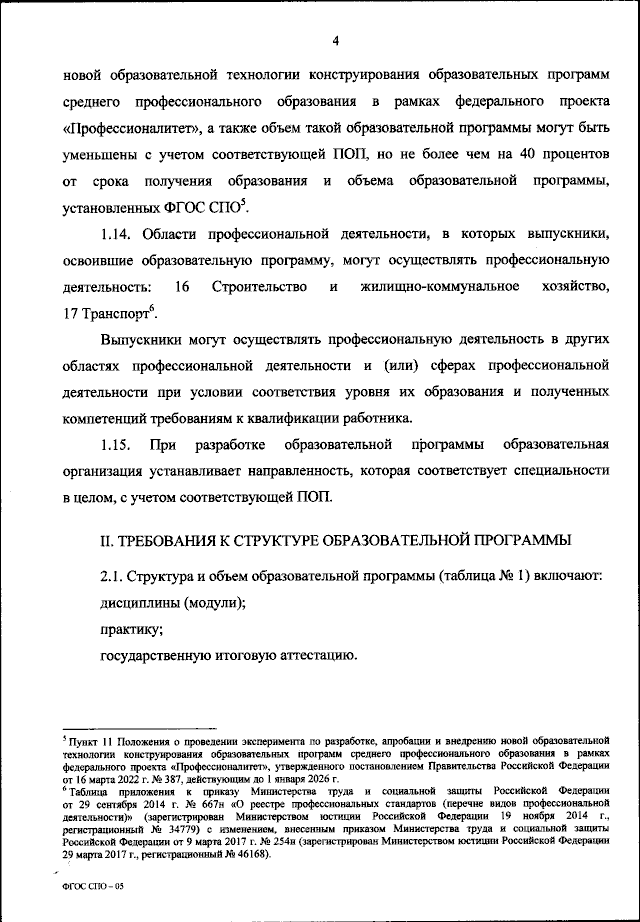 4

новой образовательной технологии конструирования образовательных программ среднего профессионального образования в рамках федерального проекта «Профессионалитет», а также объем такой образовательной программы могут быть уменьшены с учетом соответствующей ПОП, но не более чем на 40 процентов от срока получения образования и объема образовательной программы, установленных ФГОС СПО$^5$.

1.14. Области профессиональной деятельности, в которых выпускники, освоившие образовательную программу, могут осуществлять профессиональную деятельность: 16 Строительство и жилищно-коммунальное хозяйство, 17 Транспорт$^6$.

Выпускники могут осуществлять профессиональную деятельность в других областях профессиональной деятельности и (или) сферах профессиональной деятельности при условии соответствия уровня их образования и полученных компетенций требованиям к квалификации работника.

1.15. При разработке образовательной программы образовательная организация устанавливает направленность, которая соответствует специальности в целом, с учетом соответствующей ПОП.

II. ТРЕБОВАНИЯ К СТРУКТУРЕ ОБРАЗОВАТЕЛЬНОЙ ПРОГРАММЫ

2.1. Структура и объем образовательной программы (таблица № 1) включают:

дисциплины (модули);

практику;

государственную итоговую аттестацию.

$^5$ Пункт 11 Положения о проведении эксперимента по разработке, апробации и внедрению новой образовательной технологии конструирования образовательных программ среднего профессионального образования в рамках федерального проекта «Профессионалитет», утвержденного постановлением Правительства Российской Федерации от 16 марта 2022 г. № 387, действующим до 1 января 2026 г.
$^6$ Таблица приложения к приказу Министерства труда и социальной защиты Российской Федерации от 29 сентября 2014 г. № 667н «О реестре профессиональных стандартов (перечне видов профессиональной деятельности)» (зарегистрирован Министерством юстиции Российской Федерации 19 ноября 2014 г., регистрационный № 34779) с изменением, внесенным приказом Министерства труда и социальной защиты Российской Федерации от 9 марта 2017 г. № 254н (зарегистрирован Министерством юстиции Российской Федерации 29 марта 2017 г., регистрационный № 46168).

ФГОС СПО – 05